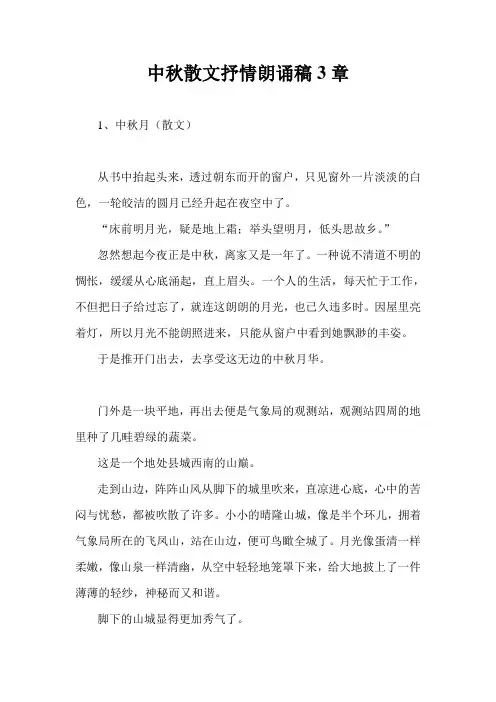 中秋散文抒情朗诵稿 3 章

1、中秋月（散文）

从书中抬起头来，透过朝东而开的窗户，只见窗外一片淡淡的白色，一轮皎洁的圆月已经升起在夜空中了。

“床前明月光，疑是地上霜；举头望明月，低头思故乡。”

忽然想起今夜正是中秋，离家又是一年了。一种说不清道不明的惆怅，缓缓从心底涌起，直上眉头。一个人的生活，每天忙于工作，不但把日子给过忘了，就连这朗朗的月光，也已久违多时。因屋里亮着灯，所以月光不能朗照进来，只能从窗户中看到她飘渺的丰姿。

于是推开门出去，去享受这无边的中秋月华。

门外是一块平地，再出去便是气象局的观测站，观测站四周的地里种了几畦碧绿的蔬菜。

这是一个地处县城西南的山巅。

走到山边，阵阵山风从脚下的城里吹来，直凉进心底，心中的苦闷与忧愁，都被吹散了许多。小小的晴隆山城，像是半个环儿，拥着气象局所在的飞凤山，站在山边，便可鸟瞰全城了。月光像蛋清一样柔嫩，像山泉一样清幽，从空中轻轻地笼罩下来，给大地披上了一件薄薄的轻纱，神秘而又和谐。

脚下的山城显得更加秀气了。